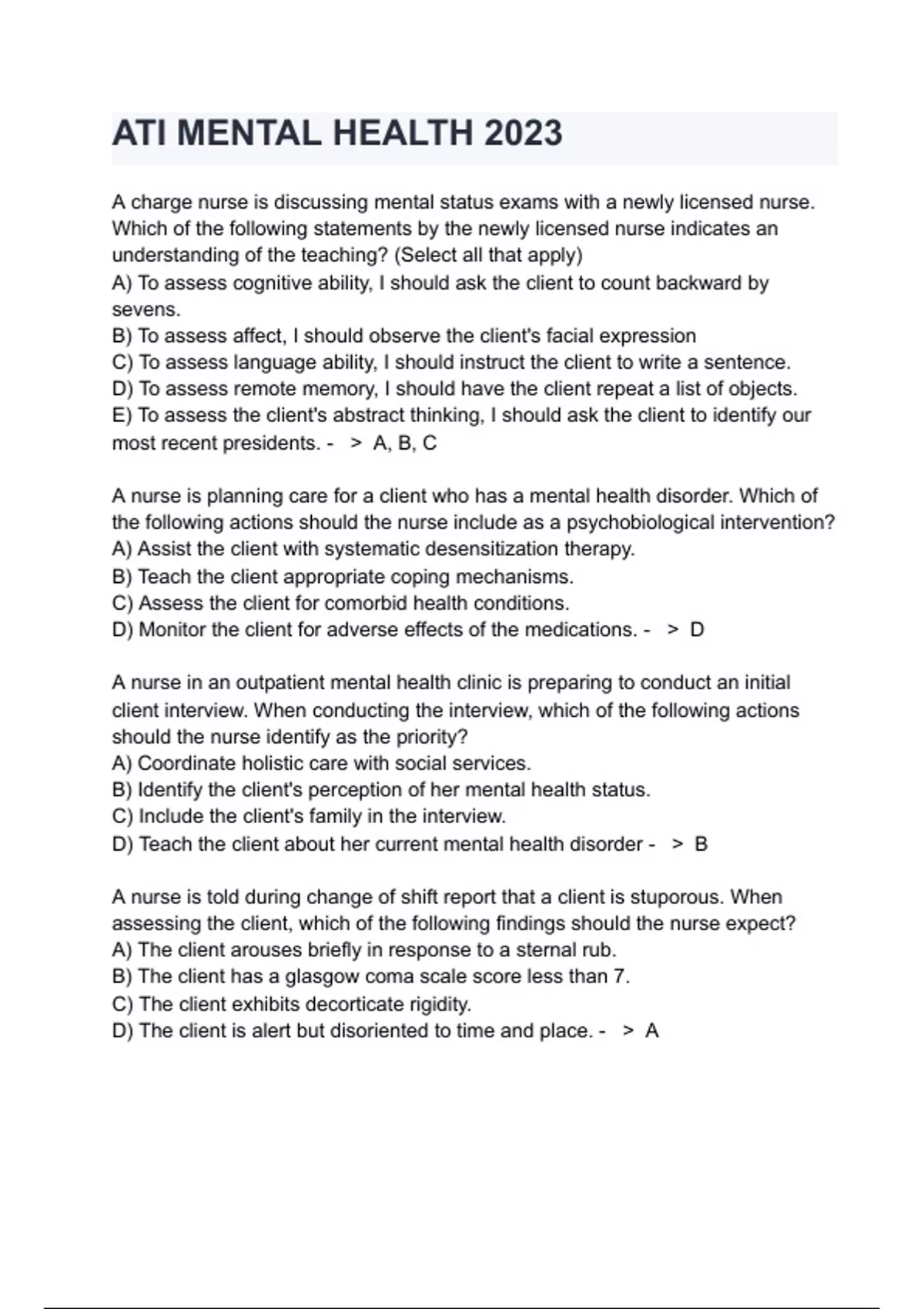 ATI MENTAL HEALTH 2023

A charge nurse is discussing mental status exams with a newly licensed nurse. Which of the following statements by the newly licensed nurse indicates an understanding of the teaching? (Select all that apply)
A) To assess cognitive ability, I should ask the client to count backward by sevens.
B) To assess affect, I should observe the client's facial expression
C) To assess language ability, I should instruct the client to write a sentence.
D) To assess remote memory, I should have the client repeat a list of objects.
E) To assess the client's abstract thinking, I should ask the client to identify our most recent presidents. - > A, B, C

A nurse is planning care for a client who has a mental health disorder. Which of the following actions should the nurse include as a psychobiological intervention?
A) Assist the client with systematic desensitization therapy.
B) Teach the client appropriate coping mechanisms.
C) Assess the client for comorbid health conditions.
D) Monitor the client for adverse effects of the medications. - > D

A nurse in an outpatient mental health clinic is preparing to conduct an initial client interview. When conducting the interview, which of the following actions should the nurse identify as the priority?
A) Coordinate holistic care with social services.
B) Identify the client's perception of her mental health status.
C) Include the client's family in the interview.
D) Teach the client about her current mental health disorder - > B

A nurse is told during change of shift report that a client is stuporous. When assessing the client, which of the following findings should the nurse expect?
A) The client arouses briefly in response to a sternal rub.
B) The client has a glasgow coma scale score less than 7.
C) The client exhibits decorticate rigidity.
D) The client is alert but disoriented to time and place. - > A